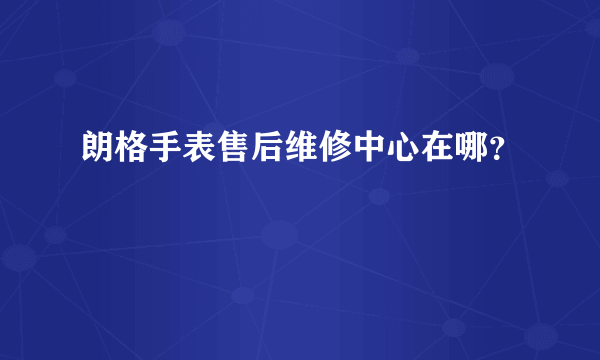 朗格手表售后维修中心在哪？